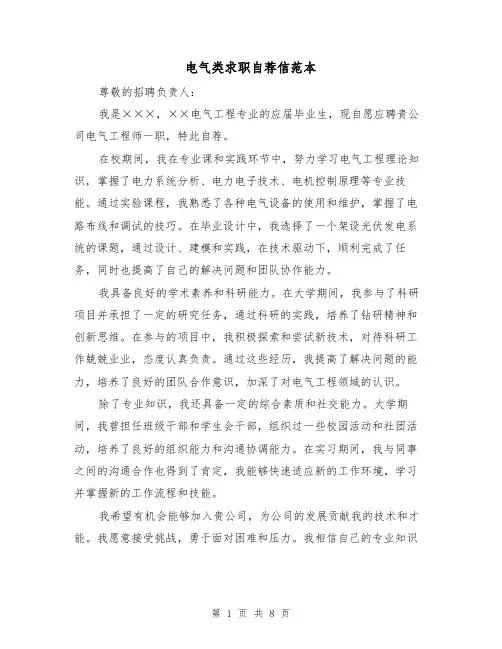 电气类求职自荐信范本

尊敬的招聘负责人：

我是×××，××电气工程专业的应届毕业生，现自愿应聘贵公司电气工程师一职，特此自荐。

在校期间，我在专业课和实践环节中，努力学习电气工程理论知识，掌握了电力系统分析、电力电子技术、电机控制原理等专业技能。通过实验课程，我熟悉了各种电气设备的使用和维护，掌握了电路布线和调试的技巧。在毕业设计中，我选择了一个架设光伏发电系统的课题，通过设计、建模和实践，在技术驱动下，顺利完成了任务，同时也提高了自己的解决问题和团队协作能力。

我具备良好的学术素养和科研能力。在大学期间，我参与了科研项目并承担了一定的研究任务，通过科研的实践，培养了钻研精神和创新思维。在参与的项目中，我积极探索和尝试新技术，对待科研工作兢兢业业，态度认真负责。通过这些经历，我提高了解决问题的能力，培养了良好的团队合作意识，加深了对电气工程领域的认识。

除了专业知识，我还具备一定的综合素质和社交能力。大学期间，我曾担任班级干部和学生会干部，组织过一些校园活动和社团活动，培养了良好的组织能力和沟通协调能力。在实习期间，我与同事之间的沟通合作也得到了肯定，我能够快速适应新的工作环境，学习并掌握新的工作流程和技能。

我希望有机会能够加入贵公司，为公司的发展贡献我的技术和才能。我愿意接受挑战，勇于面对困难和压力。我相信自己的专业知识

第 1 页 共 8 页